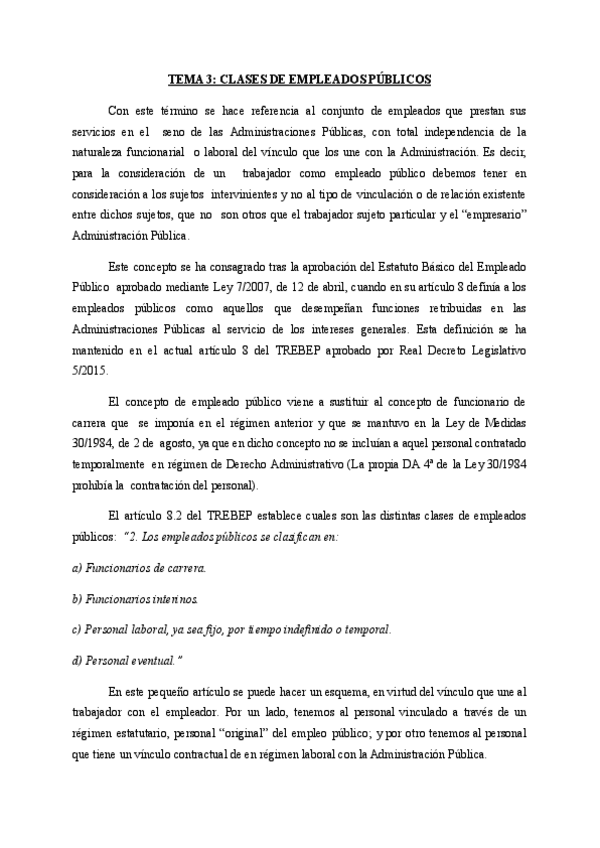 TEMA 3: CLASES DE EMPLEADOS PÚBLICOS

Con este término se hace referencia al conjunto de empleados que prestan sus servicios en el seno de las Administraciones Públicas, con total independencia de la naturaleza funcionarial o laboral del vínculo que los une con la Administración. Es decir, para la consideración de un trabajador como empleado público debemos tener en consideración a los sujetos intervinientes y no al tipo de vinculación o de relación existente entre dichos sujetos, que no son otros que el trabajador sujeto particular y el "empresario" Administración Pública.

Este concepto se ha consagrado tras la aprobación del Estatuto Básico del Empleado Público aprobado mediante Ley 7/2007, de 12 de abril, cuando en su artículo 8 definía a los empleados públicos como aquellos que desempeñan funciones retribuidas en las Administraciones Públicas al servicio de los intereses generales. Esta definición se ha mantenido en el actual artículo 8 del TREBEP aprobado por Real Decreto Legislativo 5/2015.

El concepto de empleado público viene a sustituir al concepto de funcionario de carrera que se imponía en el régimen anterior y que se mantuvo en la Ley de Medidas 30/1984, de 2 de agosto, ya que en dicho concepto no se incluían a aquel personal contratado temporalmente en régimen de Derecho Administrativo (La propia DA 4ª de la Ley 30/1984 prohibía la contratación del personal).

El artículo 8.2 del TREBEP establece cuales son las distintas clases de empleados públicos: "2. Los empleados públicos se clasifican en:

a) Funcionarios de carrera.

b) Funcionarios interinos.

c) Personal laboral, ya sea fijo, por tiempo indefinido o temporal.

d) Personal eventual."

En este pequeño artículo se puede hacer un esquema, en virtud del vínculo que une al trabajador con el empleador. Por un lado, tenemos al personal vinculado a través de un régimen estatutario, personal "original" del empleo público; y por otro tenemos al personal que tiene un vínculo contractual de en régimen laboral con la Administración Pública.